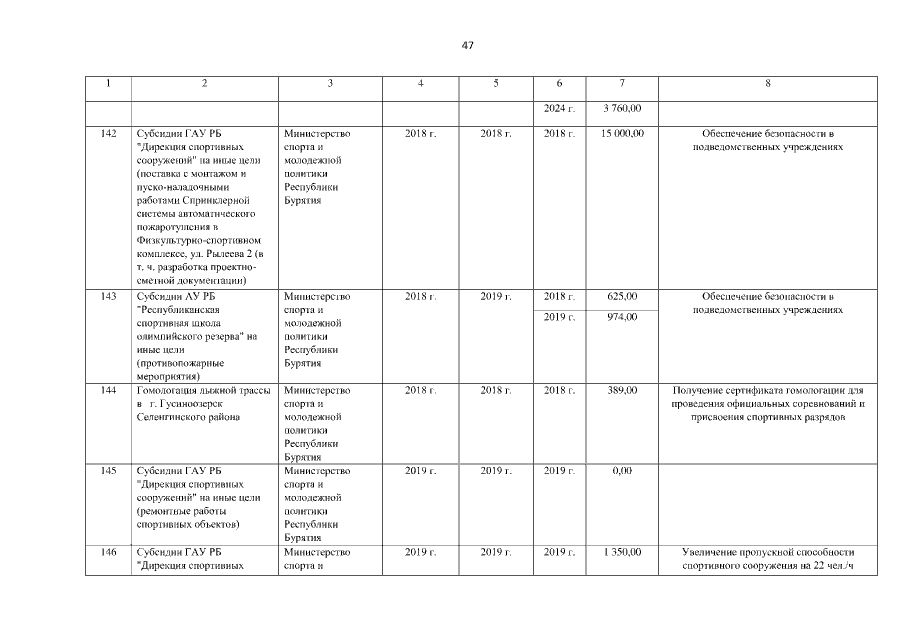 47

| 1 | 2 | 3 | 4 | 5 | 6 | 7 | 8 |
|---|---|---|---|---|---|---|---|
| | | | | | 2024 г. | 3 760,00 | |
| 142 | Субсидии ГАУ РБ "Дирекция спортивных сооружений" на иные цели (поставка с монтажом и пуско-наладочными работами Спринклерной системы автоматического пожаротушения в Физкультурно-спортивном комплексе, ул. Рылеева 2 (в т. ч. разработка проектно-сметной документации) | Министерство спорта и молодежной политики Республики Бурятия | 2018 г. | 2018 г. | 2018 г. | 15 000,00 | Обеспечение безопасности в подведомственных учреждениях |
| 143 | Субсидии АУ РБ "Республиканская спортивная школа олимпийского резерва" на иные цели (противопожарные мероприятия) | Министерство спорта и молодежной политики Республики Бурятия | 2018 г. | 2019 г. | 2018 г. | 625,00 | Обеспечение безопасности в подведомственных учреждениях |
| | | | | | 2019 г. | 974,00 | |
| 144 | Гомологация лыжной трассы в г. Гусиноозерск Селенгинского района | Министерство спорта и молодежной политики Республики Бурятия | 2018 г. | 2018 г. | 2018 г. | 389,00 | Получение сертификата гомологации для проведения официальных соревнований и присвоения спортивных разрядов |
| 145 | Субсидии ГАУ РБ "Дирекция спортивных сооружений" на иные цели (ремонтные работы спортивных объектов) | Министерство спорта и молодежной политики Республики Бурятия | 2019 г. | 2019 г. | 2019 г. | 0,00 | |
| 146 | Субсидии ГАУ РБ "Дирекция спортивных | Министерство спорта и | 2019 г. | 2019 г. | 2019 г. | 1 350,00 | Увеличение пропускной способности спортивного сооружения на 22 чел./ч |